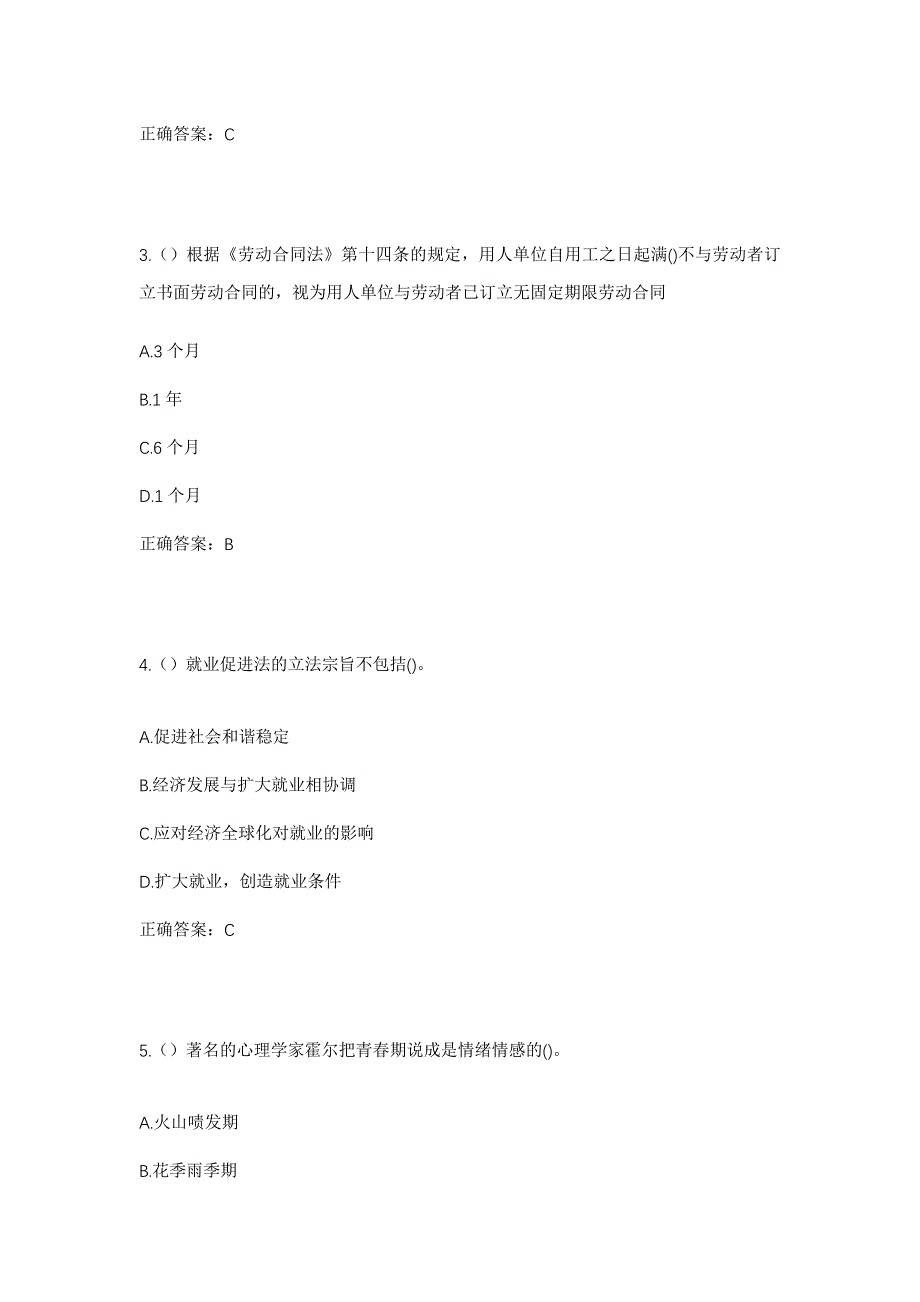 正确答案：C

3.（）根据《劳动合同法》第十四条的规定，用人单位自用工之日起满()不与劳动者订立书面劳动合同的，视为用人单位与劳动者已订立无固定期限劳动合同

A.3 个月

B.1 年

C.6 个月

D.1 个月

正确答案：B

4.（）就业促进法的立法宗旨不包括()。

A.促进社会和谐稳定

B.经济发展与扩大就业相协调

C.应对经济全球化对就业的影响

D.扩大就业，创造就业条件

正确答案：C

5.（）著名的心理学家霍尔把青春期说成是情绪情感的()。

A.火山喷发期

B.花季雨季期